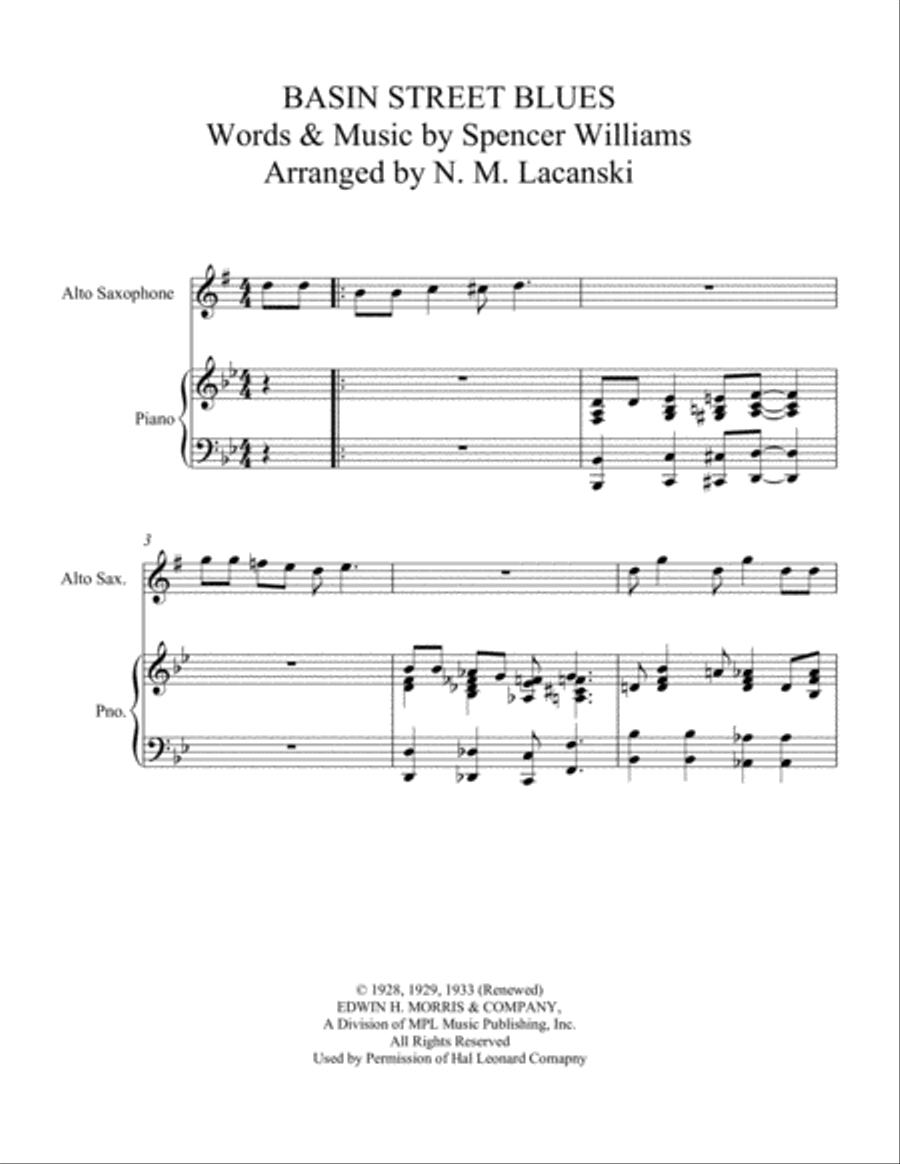 BASIN STREET BLUES
Words & Music by Spencer Williams
Arranged by N. M. Lacanski

Alto Saxophone

Piano

3

Alto Sax.

Pno.

© 1928, 1929, 1933 (Renewed)
EDWIN H. MORRIS & COMPANY,
A Division of MPL Music Publishing, Inc.
All Rights Reserved
Used by Permission of Hal Leonard Comapny